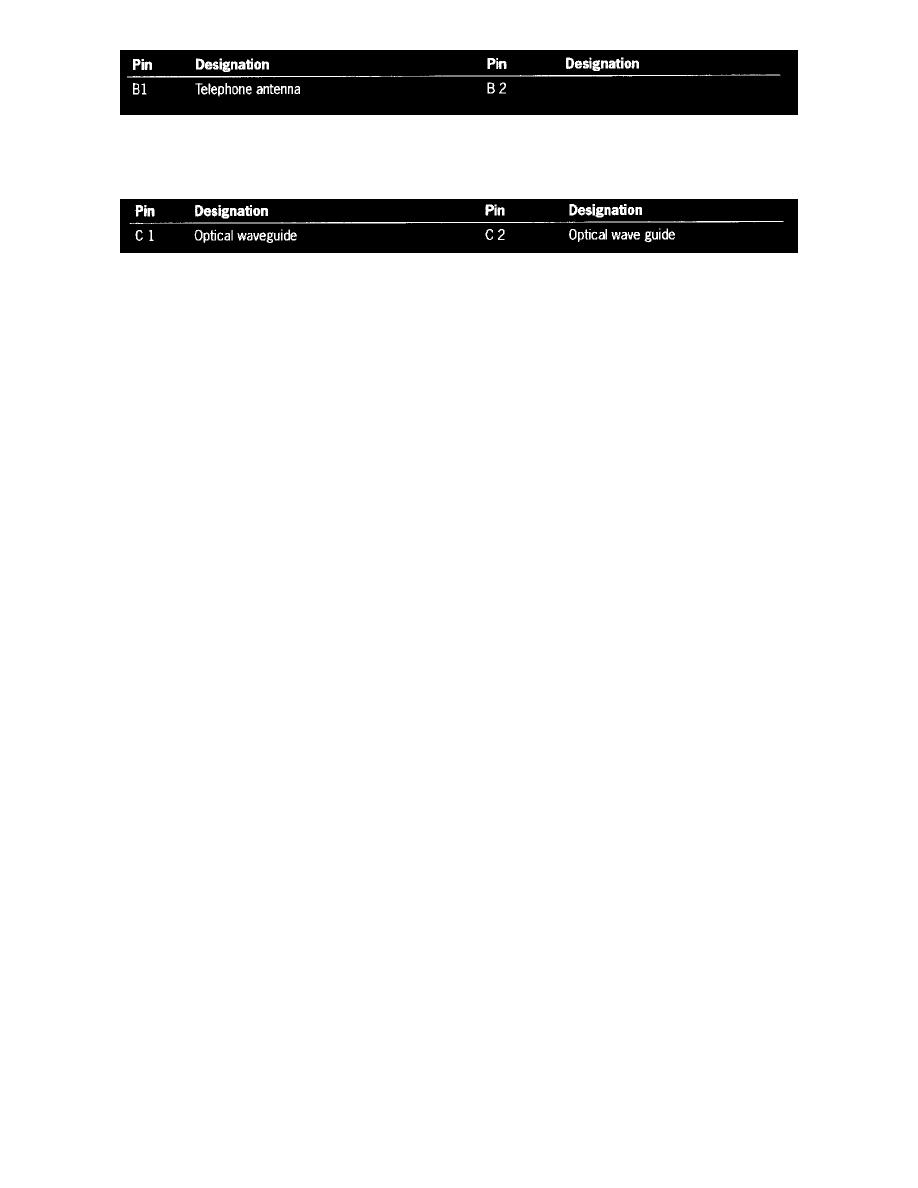 | Pin | Designation | Pin | Designation |
|---|---|---|---|
| B1 | Telephone antenna | B 2 | |

| Pin | Designation | Pin | Designation |
|---|---|---|---|
| C 1 | Optical waveguide | C 2 | Optical wave guide |